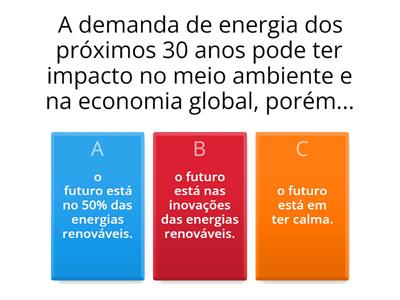 A demanda de energia dos próximos 30 anos pode ter impacto no meio ambiente e na economia global, porém...

A

o futuro está no 50% das energias renováveis.

B

o futuro está nas inovações das energias renováveis.

C

o futuro está em ter calma.